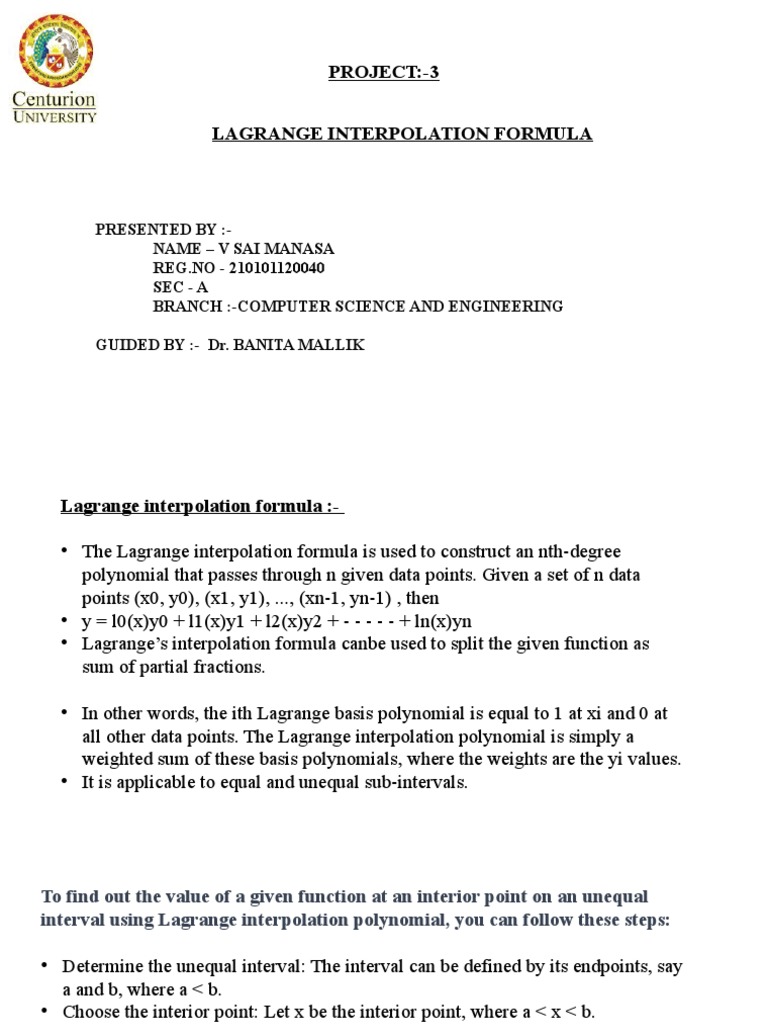 Centurion
UNIVERSITY

PROJECT:-3

LAGRANGE INTERPOLATION FORMULA

PRESENTED BY :-
NAME – V SAI MANASA
REG.NO - 210101120040
SEC - A
BRANCH :-COMPUTER SCIENCE AND ENGINEERING

GUIDED BY :- Dr. BANITA MALLIK

Lagrange interpolation formula :-

• The Lagrange interpolation formula is used to construct an nth-degree polynomial that passes through n given data points. Given a set of n data points (x0, y0), (x1, y1), ..., (xn-1, yn-1) , then
• y = l0(x)y0 + l1(x)y1 + l2(x)y2 + - - - - - + ln(x)yn
• Lagrange's interpolation formula canbe used to split the given function as sum of partial fractions.

• In other words, the ith Lagrange basis polynomial is equal to 1 at xi and 0 at all other data points. The Lagrange interpolation polynomial is simply a weighted sum of these basis polynomials, where the weights are the yi values.
• It is applicable to equal and unequal sub-intervals.

To find out the value of a given function at an interior point on an unequal interval using Lagrange interpolation polynomial, you can follow these steps:

• Determine the unequal interval: The interval can be defined by its endpoints, say a and b, where a < b.
• Choose the interior point: Let x be the interior point, where a < x < b.